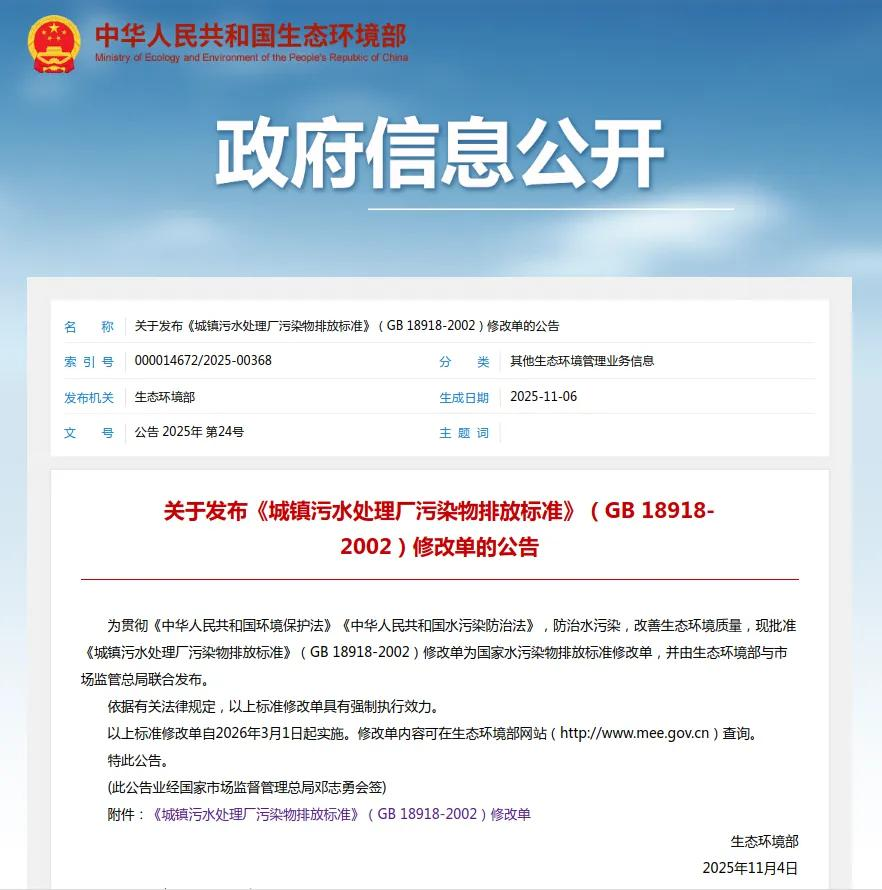 中华人民共和国生态环境部
Ministry of Ecology and Environment of the People's Republic of China

政府信息公开

| 名　称 | 关于发布《城镇污水处理厂污染物排放标准》（GB 18918-2002）修改单的公告 | | |
|---|---|---|---|
| 索 引 号 | 000014672/2025-00368 | 分　类 | 其他生态环境管理业务信息 |
| 发布机关 | 生态环境部 | 生成日期 | 2025-11-06 |
| 文　号 | 公告 2025年 第24号 | 主 题 词 | |

关于发布《城镇污水处理厂污染物排放标准》（GB 18918-2002）修改单的公告

为贯彻《中华人民共和国环境保护法》《中华人民共和国水污染防治法》，防治水污染，改善生态环境质量，现批准《城镇污水处理厂污染物排放标准》（GB 18918-2002）修改单为国家水污染物排放标准修改单，并由生态环境部与市场监管总局联合发布。

依据有关法律规定，以上标准修改单具有强制执行效力。

以上标准修改单自2026年3月1日起实施。修改单内容可在生态环境部网站（http://www.mee.gov.cn）查询。

特此公告。

(此公告业经国家市场监督管理总局邓志勇会签)

附件：《城镇污水处理厂污染物排放标准》（GB 18918-2002）修改单

生态环境部

2025年11月4日